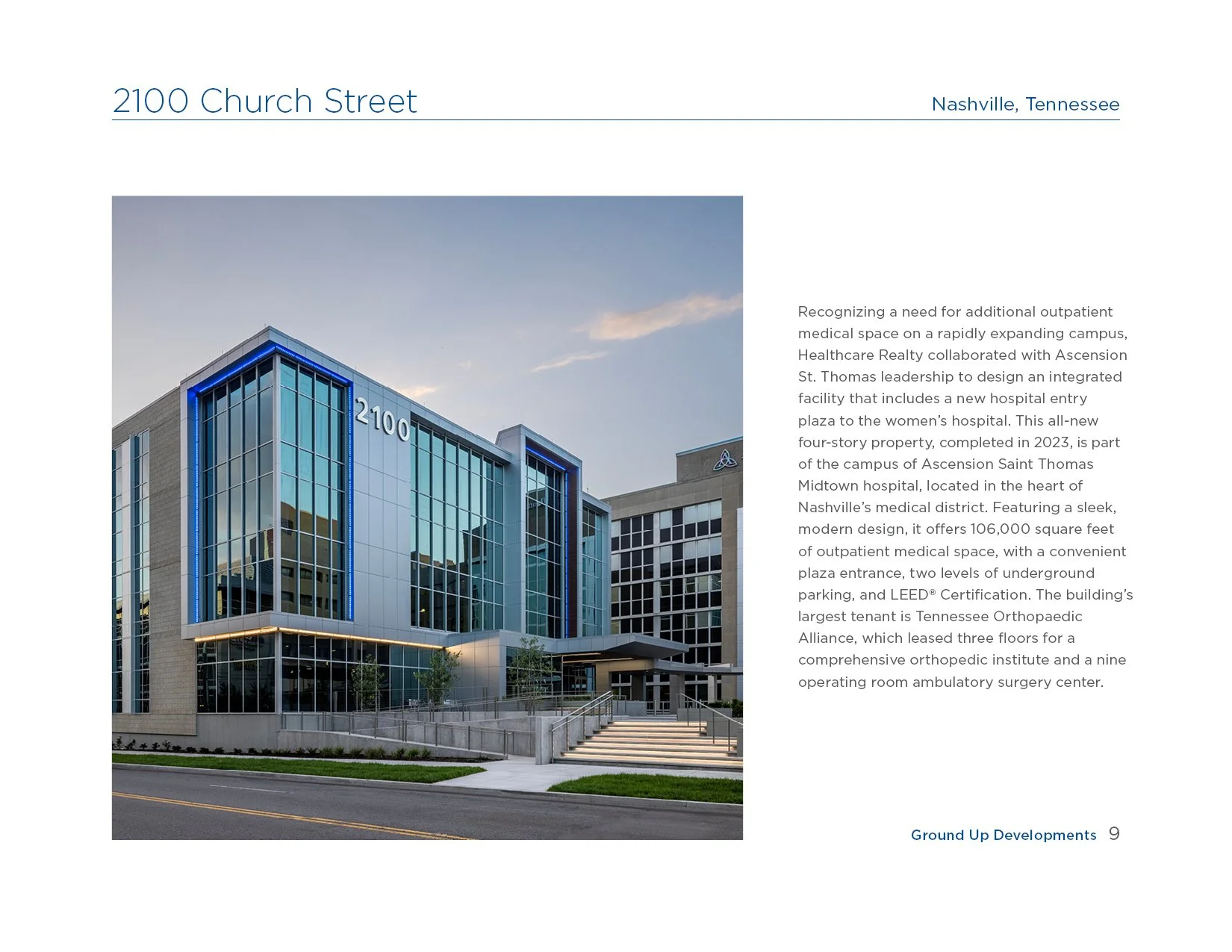 2100 Church Street

Nashville, Tennessee

2100

Recognizing a need for additional outpatient medical space on a rapidly expanding campus, Healthcare Realty collaborated with Ascension St. Thomas leadership to design an integrated facility that includes a new hospital entry plaza to the women's hospital. This all-new four-story property, completed in 2023, is part of the campus of Ascension Saint Thomas Midtown hospital, located in the heart of Nashville's medical district. Featuring a sleek, modern design, it offers 106,000 square feet of outpatient medical space, with a convenient plaza entrance, two levels of underground parking, and LEED® Certification. The building's largest tenant is Tennessee Orthopaedic Alliance, which leased three floors for a comprehensive orthopedic institute and a nine operating room ambulatory surgery center.

Ground Up Developments 9